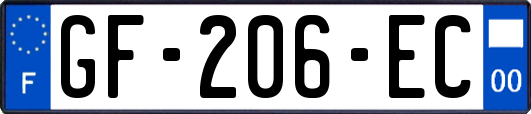 F

GF-206-EC

00